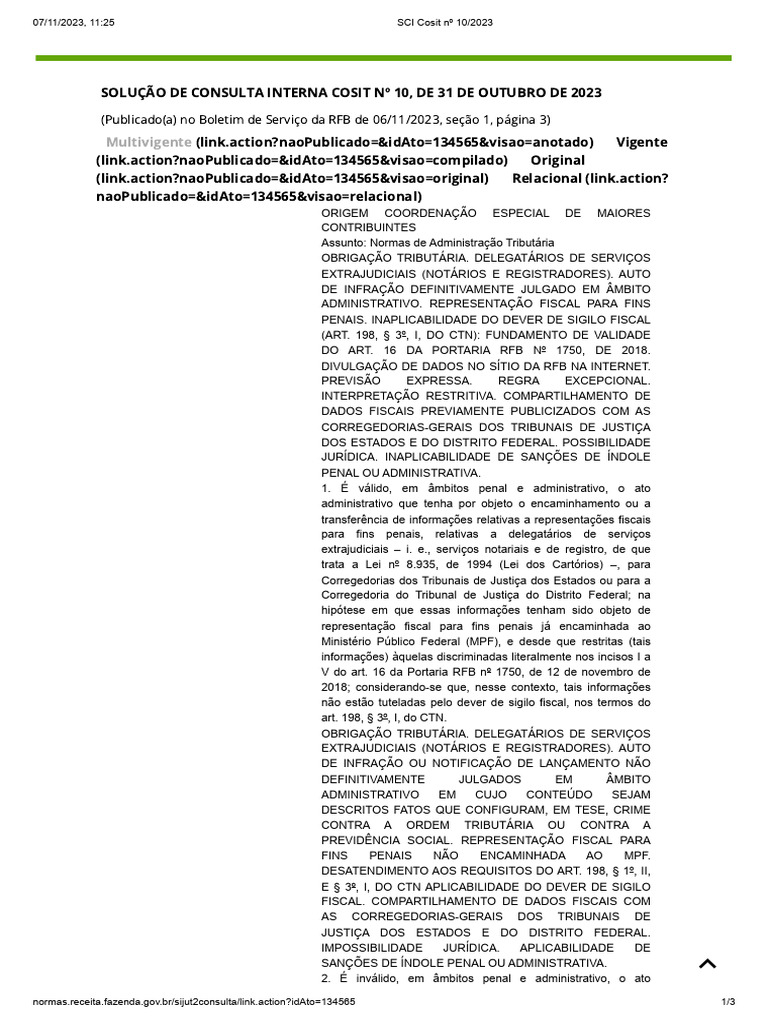 07/11/2023, 11:25 SCI Cosit nº 10/2023

SOLUÇÃO DE CONSULTA INTERNA COSIT Nº 10, DE 31 DE OUTUBRO DE 2023

(Publicado(a) no Boletim de Serviço da RFB de 06/11/2023, seção 1, página 3)

Multivigente (link.action?naoPublicado=&idAto=134565&visao=anotado) Vigente (link.action?naoPublicado=&idAto=134565&visao=compilado) Original (link.action?naoPublicado=&idAto=134565&visao=original) Relacional (link.action?naoPublicado=&idAto=134565&visao=relacional)

ORIGEM COORDENAÇÃO ESPECIAL DE MAIORES CONTRIBUINTES
Assunto: Normas de Administração Tributária
OBRIGAÇÃO TRIBUTÁRIA. DELEGATÁRIOS DE SERVIÇOS EXTRAJUDICIAIS (NOTÁRIOS E REGISTRADORES). AUTO DE INFRAÇÃO DEFINITIVAMENTE JULGADO EM ÂMBITO ADMINISTRATIVO. REPRESENTAÇÃO FISCAL PARA FINS PENAIS. INAPLICABILIDADE DO DEVER DE SIGILO FISCAL (ART. 198, § 3º, I, DO CTN): FUNDAMENTO DE VALIDADE DO ART. 16 DA PORTARIA RFB Nº 1750, DE 2018. DIVULGAÇÃO DE DADOS NO SÍTIO DA RFB NA INTERNET. PREVISÃO EXPRESSA. REGRA EXCEPCIONAL. INTERPRETAÇÃO RESTRITIVA. COMPARTILHAMENTO DE DADOS FISCAIS PREVIAMENTE PUBLICIZADOS COM AS CORREGEDORIAS-GERAIS DOS TRIBUNAIS DE JUSTIÇA DOS ESTADOS E DO DISTRITO FEDERAL. POSSIBILIDADE JURÍDICA. INAPLICABILIDADE DE SANÇÕES DE ÍNDOLE PENAL OU ADMINISTRATIVA.
1. É válido, em âmbitos penal e administrativo, o ato administrativo que tenha por objeto o encaminhamento ou a transferência de informações relativas a representações fiscais para fins penais, relativas a delegatários de serviços extrajudiciais – i. e., serviços notariais e de registro, de que trata a Lei nº 8.935, de 1994 (Lei dos Cartórios) –, para Corregedorias dos Tribunais de Justiça dos Estados ou para a Corregedoria do Tribunal de Justiça do Distrito Federal; na hipótese em que essas informações tenham sido objeto de representação fiscal para fins penais já encaminhada ao Ministério Público Federal (MPF), e desde que restritas (tais informações) àquelas discriminadas literalmente nos incisos I a V do art. 16 da Portaria RFB nº 1750, de 12 de novembro de 2018; considerando-se que, nesse contexto, tais informações não estão tuteladas pelo dever de sigilo fiscal, nos termos do art. 198, § 3º, I, do CTN.
OBRIGAÇÃO TRIBUTÁRIA. DELEGATÁRIOS DE SERVIÇOS EXTRAJUDICIAIS (NOTÁRIOS E REGISTRADORES). AUTO DE INFRAÇÃO OU NOTIFICAÇÃO DE LANÇAMENTO NÃO DEFINITIVAMENTE JULGADOS EM ÂMBITO ADMINISTRATIVO EM CUJO CONTEÚDO SEJAM DESCRITOS FATOS QUE CONFIGURAM, EM TESE, CRIME CONTRA A ORDEM TRIBUTÁRIA OU CONTRA A PREVIDÊNCIA SOCIAL. REPRESENTAÇÃO FISCAL PARA FINS PENAIS NÃO ENCAMINHADA AO MPF. DESATENDIMENTO AOS REQUISITOS DO ART. 198, § 1º, II, E § 3º, I, DO CTN APLICABILIDADE DO DEVER DE SIGILO FISCAL. COMPARTILHAMENTO DE DADOS FISCAIS COM AS CORREGEDORIAS-GERAIS DOS TRIBUNAIS DE JUSTIÇA DOS ESTADOS E DO DISTRITO FEDERAL. IMPOSSIBILIDADE JURÍDICA. APLICABILIDADE DE SANÇÕES DE ÍNDOLE PENAL OU ADMINISTRATIVA.
2. É inválido, em âmbitos penal e administrativo, o ato

normas.receita.fazenda.gov.br/sijut2consulta/link.action?idAto=134565 1/3